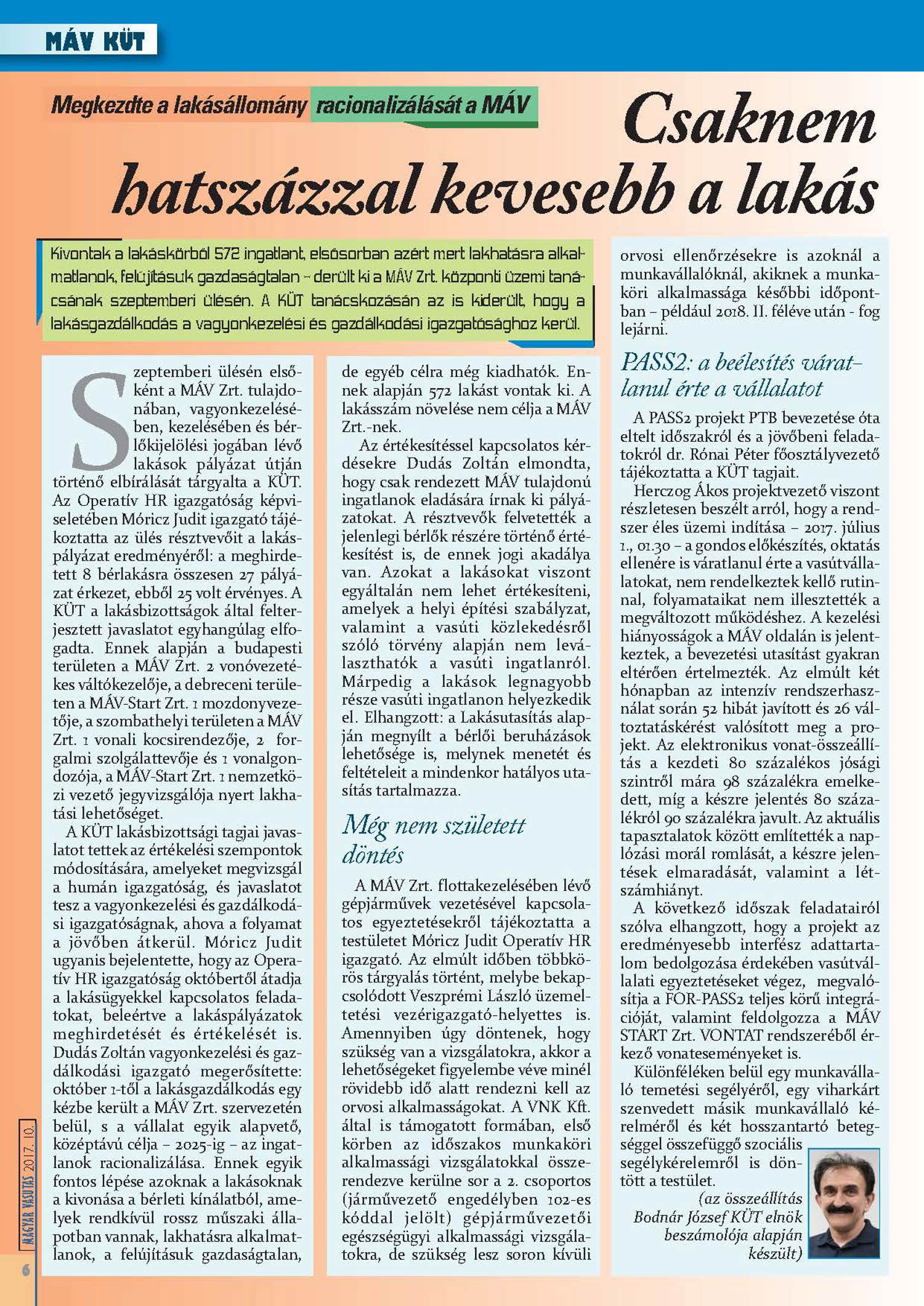 MÁV KÜT

Megkezdte a lakásállomány racionalizálását a MÁV

Csaknem hatszázzal kevesebb a lakás

Kivontak a lakáskörből 572 ingatlant, elsősorban azért mert lakhatásra alkalmatlanok, felújításuk gazdaságtalan – derült ki a MÁV Zrt. központi üzemi tanácsának szeptemberi ülésén. A KÜT tanácskozásán az is kiderült, hogy a lakásgazdálkodás a vagyonkezelési és gazdálkodási igazgatósághoz kerül.

Szeptemberi ülésén elsőként a MÁV Zrt. tulajdonában, vagyonkezelésében, kezelésében és bérlőkijelölési jogában lévő lakások pályázat útján történő elbírálását tárgyalta a KÜT. Az Operatív HR igazgatóság képviseletében Móricz Judit igazgató tájékoztatta az ülés résztvevőit a lakáspályázat eredményéről: a meghirdetett 8 bérlakásra összesen 27 pályázat érkezet, ebből 25 volt érvényes. A KÜT a lakásbizottságok által felterjesztett javaslatot egyhangúlag elfogadta. Ennek alapján a budapesti területen a MÁV Zrt. 2 vonóvezetékes váltókezelője, a debreceni területen a MÁV-Start Zrt. 1 mozdonyvezetője, a szombathelyi területen a MÁV Zrt. 1 vonali kocsirendezője, 2 forgalmi szolgálattevője és 1 vonalgondozója, a MÁV-Start Zrt. 1 nemzetközi vezető jegyvizsgálója nyert lakhatási lehetőséget.

A KÜT lakásbizottsági tagjai javaslatot tettek az értékelési szempontok módosítására, amelyeket megvizsgál a humán igazgatóság, és javaslatot tesz a vagyonkezelési és gazdálkodási igazgatóságnak, ahova a folyamat a jövőben átkerül. Móricz Judit ugyanis bejelentette, hogy az Operatív HR igazgatóság októbertől átadja a lakásügyekkel kapcsolatos feladatokat, beleértve a lakáspályázatok meghirdetését és értékelését is. Dudás Zoltán vagyonkezelési és gazdálkodási igazgató megerősítette: október 1-től a lakásgazdálkodás egy kézbe került a MÁV Zrt. szervezetén belül, s a vállalat egyik alapvető, középtávú célja – 2025-ig – az ingatlanok racionalizálása. Ennek egyik fontos lépése azoknak a lakásoknak a kivonása a bérleti kínálatból, amelyek rendkívül rossz műszaki állapotban vannak, lakhatásra alkalmatlanok, a felújításuk gazdaságtalan, de egyéb célra még kiadhatók. Ennek alapján 572 lakást vontak ki. A lakásszám növelése nem célja a MÁV Zrt.-nek.

Az értékesítéssel kapcsolatos kérdésekre Dudás Zoltán elmondta, hogy csak rendezett MÁV tulajdonú ingatlanok eladására írnak ki pályázatokat. A résztvevők felvetették a jelenlegi bérlők részére történő értékesítést is, de ennek jogi akadálya van. Azokat a lakásokat viszont egyáltalán nem lehet értékesíteni, amelyek a helyi építési szabályzat, valamint a vasúti közlekedésről szóló törvény alapján nem leválaszthatók a vasúti ingatlanról. Márpedig a lakások legnagyobb része vasúti ingatlanon helyezkedik el. Elhangzott: a Lakásutasítás alapján megnyílt a bérlői beruházások lehetősége is, melynek menetét és feltételeit a mindenkor hatályos utasítás tartalmazza.

Még nem született döntés

A MÁV Zrt. flottakezelésében lévő gépjárművek vezetésével kapcsolatos egyeztetésekről tájékoztatta a testületet Móricz Judit Operatív HR igazgató. Az elmúlt időben többkörös tárgyalás történt, melybe bekapcsolódott Veszprémi László üzemeltetési vezérigazgató-helyettes is. Amennyiben úgy döntenek, hogy szükség van a vizsgálatokra, akkor a lehetőségeket figyelembe véve minél rövidebb idő alatt rendezni kell az orvosi alkalmasságokat. A VNK Kft. által is támogatott formában, első körben az időszakos munkaköri alkalmassági vizsgálatokkal összerendezve kerülne sor a 2. csoportos (járművezető engedélyben 102-es kóddal jelölt) gépjárművezetői egészségügyi alkalmassági vizsgálatokra, de szükség lesz soron kívüli orvosi ellenőrzésekre is azoknál a munkavállalóknál, akiknek a munkaköri alkalmassága későbbi időpontban – például 2018. II. féléve után - fog lejárni.

PASS2: a beélesítés váratlanul érte a vállalatot

A PASS2 projekt PTB bevezetése óta eltelt időszakról és a jövőbeni feladatokról dr. Rónai Péter főosztályvezető tájékoztatta a KÜT tagjait.

Herczog Ákos projektvezető viszont részletesen beszélt arról, hogy a rendszer éles üzemi indítása – 2017. július 1., 01.30 – a gondos előkészítés, oktatás ellenére is váratlanul érte a vasútvállalatokat, nem rendelkeztek kellő rutinnal, folyamataikat nem illesztették a megváltozott működéshez. A kezelési hiányosságok a MÁV oldalán is jelentkeztek, a bevezetési utasítást gyakran eltérően értelmezték. Az elmúlt két hónapban az intenzív rendszerhasználat során 52 hibát javított és 26 változtatáskérést valósított meg a projekt. Az elektronikus vonat-összeállítás a kezdeti 80 százalékos jósági szintről mára 98 százalékra emelkedett, míg a készre jelentés 80 százalékról 90 százalékra javult. Az aktuális tapasztalatok között említették a naplózási morál romlását, a készre jelentések elmaradását, valamint a létszámhiányt.

A következő időszak feladatairól szólva elhangzott, hogy a projekt az eredményesebb interfész adattartalom bedolgozása érdekében vasútvállalati egyeztetéseket végez, megvalósítja a FOR-PASS2 teljes körű integrációját, valamint feldolgozza a MÁV START Zrt. VONTAT rendszeréből érkező vonateseményeket is.

Különféléken belül egy munkavállaló temetési segélyéről, egy viharkárt szenvedett másik munkavállaló kérelméről és két hosszantartó betegséggel összefüggő szociális segélykérelemről is döntött a testület.

(az összeállítás Bodnár József KÜT elnök beszámolója alapján készült)

MAGYAR VASUTAS 2017. 10.

6